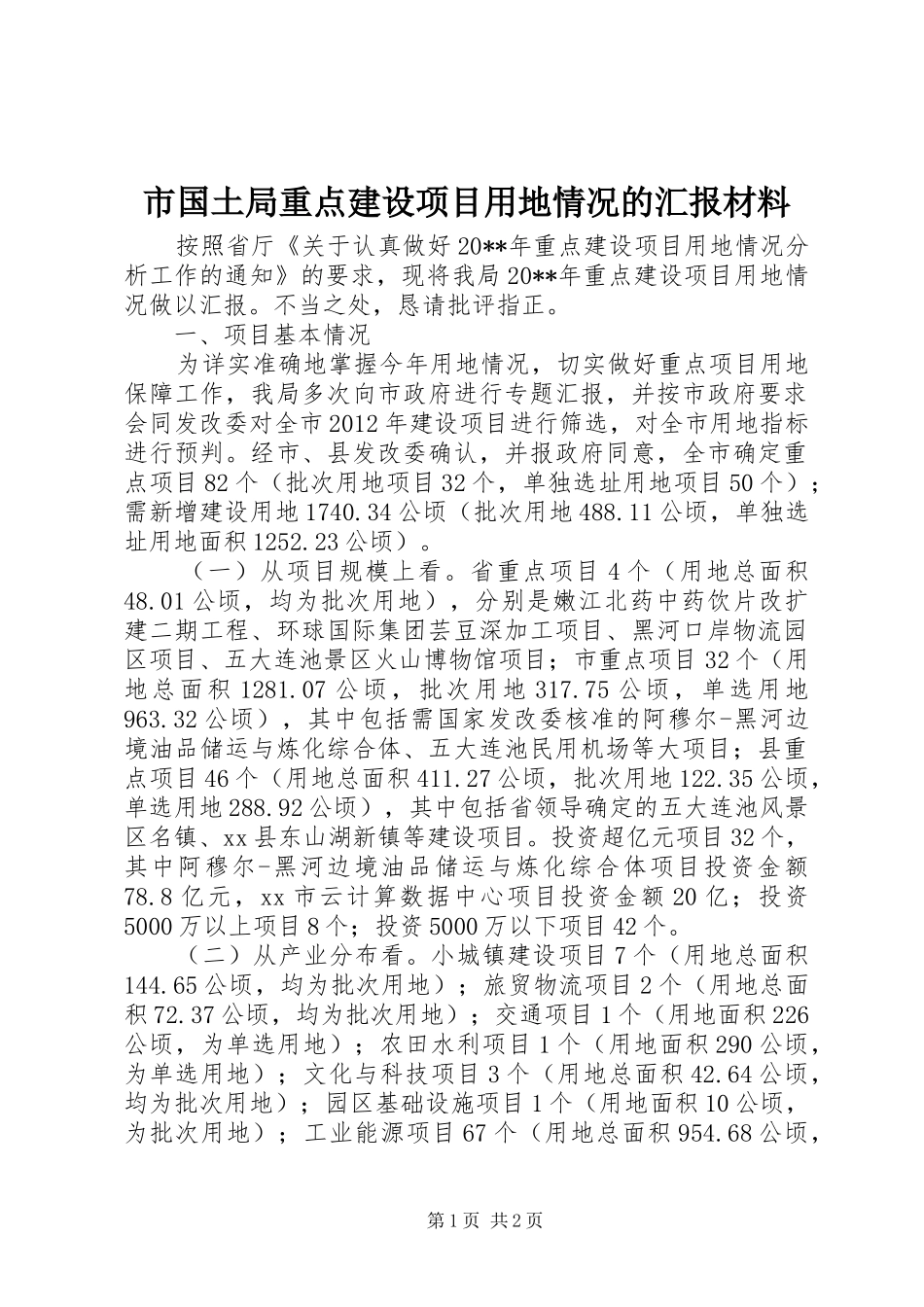 市国土局重点建设项目用地情况的汇报材料

按照省厅《关于认真做好20**年重点建设项目用地情况分析工作的通知》的要求，现将我局20**年重点建设项目用地情况做以汇报。不当之处，恳请批评指正。

一、项目基本情况

为详实准确地掌握今年用地情况，切实做好重点项目用地保障工作，我局多次向市政府进行专题汇报，并按市政府要求会同发改委对全市2012年建设项目进行筛选，对全市用地指标进行预判。经市、县发改委确认，并报政府同意，全市确定重点项目82个（批次用地项目32个，单独选址用地项目50个）；需新增建设用地1740.34公顷（批次用地488.11公顷，单独选址用地面积1252.23公顷）。

（一）从项目规模上看。省重点项目4个（用地总面积48.01公顷，均为批次用地），分别是嫩江北药中药饮片改扩建二期工程、环球国际集团芸豆深加工项目、黑河口岸物流园区项目、五大连池景区火山博物馆项目；市重点项目32个（用地总面积1281.07公顷，批次用地317.75公顷，单选用地963.32公顷），其中包括需国家发改委核准的阿穆尔-黑河边境油品储运与炼化综合体、五大连池民用机场等大项目；县重点项目46个（用地总面积411.27公顷，批次用地122.35公顷，单选用地288.92公顷），其中包括省领导确定的五大连池风景区名镇、xx县东山湖新镇等建设项目。投资超亿元项目32个，其中阿穆尔-黑河边境油品储运与炼化综合体项目投资金额78.8亿元，xx市云计算数据中心项目投资金额20亿；投资5000万以上项目8个；投资5000万以下项目42个。

（二）从产业分布看。小城镇建设项目7个（用地总面积144.65公顷，均为批次用地）；旅贸物流项目2个（用地总面积72.37公顷，均为批次用地）；交通项目1个（用地面积226公顷，为单选用地）；农田水利项目1个（用地面积290公顷，为单选用地）；文化与科技项目3个（用地总面积42.64公顷，均为批次用地）；园区基础设施项目1个（用地面积10公顷，为批次用地）；工业能源项目67个（用地总面积954.68公顷，

第1页 共2页